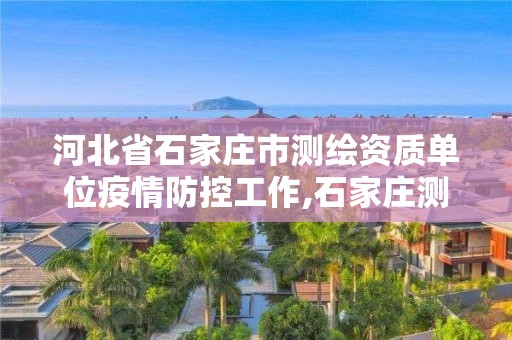 河北省石家庄市测绘资质单位疫情防控工作,石家庄测